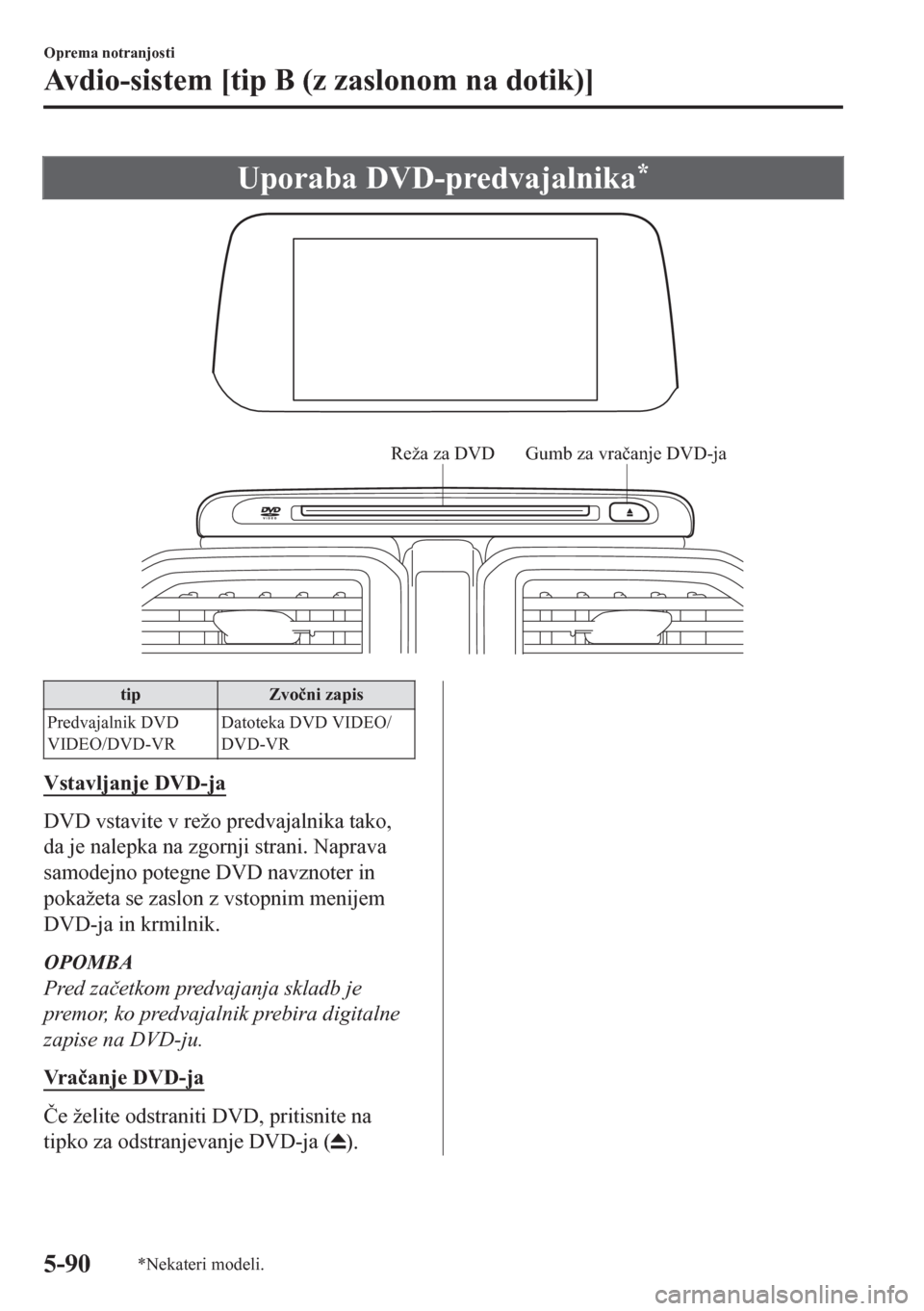 Oprema notranjosti

Avdio-sistem [tip B (z zaslonom na dotik)]

Uporaba DVD-predvajalnika*

Reža za DVD

Gumb za vračanje DVD-ja

DVD VIDEO

| tip | Zvočni zapis |
|---|---|
| Predvajalnik DVD VIDEO/DVD-VR | Datoteka DVD VIDEO/ DVD-VR |

Vstavljanje DVD-ja

DVD vstavite v režo predvajalnika tako, da je nalepka na zgornji strani. Naprava samodejno potegne DVD navznoter in pokažeta se zaslon z vstopnim menijem DVD-ja in krmilnik.

OPOMBA

Pred začetkom predvajanja skladb je premor, ko predvajalnik prebira digitalne zapise na DVD-ju.

Vračanje DVD-ja

Če želite odstraniti DVD, pritisnite na tipko za odstranjevanje DVD-ja (⏏).

5-90 *Nekateri modeli.

carmanualsonline.info